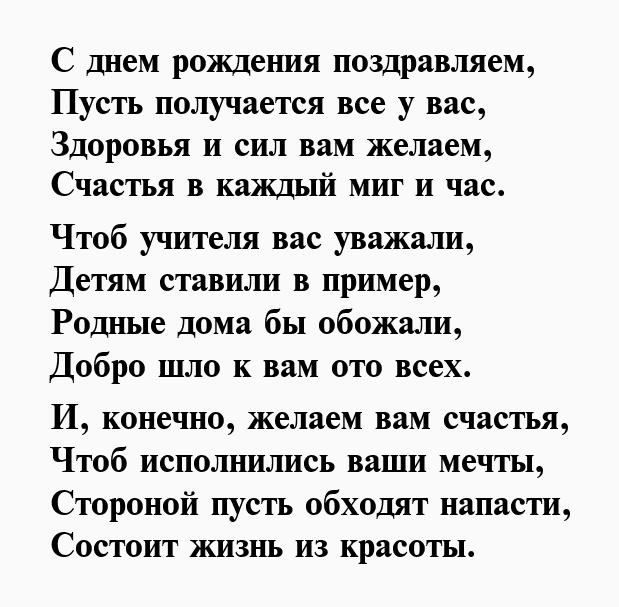 С днем рождения поздравляем,
Пусть получается все у вас,
Здоровья и сил вам желаем,
Счастья в каждый миг и час.

Чтоб учителя вас уважали,
Детям ставили в пример,
Родные дома бы обожали,
Добро шло к вам ото всех.

И, конечно, желаем вам счастья,
Чтоб исполнились ваши мечты,
Стороной пусть обходят напасти,
Состоит жизнь из красоты.